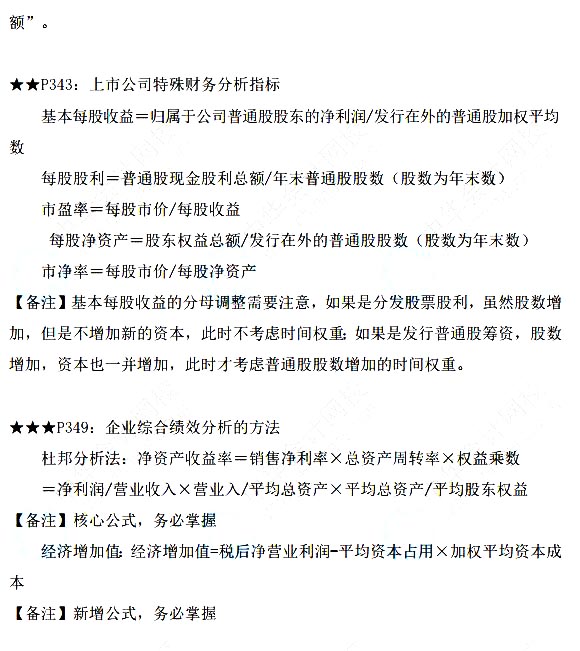 额”。

★★P343：上市公司特殊财务分析指标

基本每股收益＝归属于公司普通股股东的净利润/发行在外的普通股加权平均数

每股股利＝普通股现金股利总额/年末普通股股数（股数为年末数）

市盈率＝每股市价/每股收益

每股净资产＝股东权益总额/发行在外的普通股股数（股数为年末数）

市净率＝每股市价/每股净资产

【备注】基本每股收益的分母调整需要注意，如果是分发股票股利，虽然股数增加，但是不增加新的资本，此时不考虑时间权重；如果是发行普通股筹资，股数增加，资本也一并增加，此时才考虑普通股股数增加的时间权重。

★★★P349：企业综合绩效分析的方法

杜邦分析法：净资产收益率＝销售净利率×总资产周转率×权益乘数

＝净利润/营业收入×营业入/平均总资产×平均总资产/平均股东权益

【备注】核心公式，务必掌握

经济增加值：经济增加值=税后净营业利润-平均资本占用×加权平均资本成本

【备注】新增公式，务必掌握